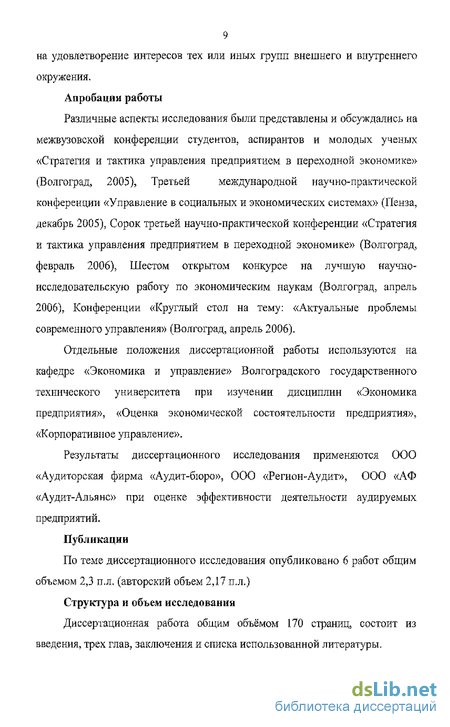 9

на удовлетворение интересов тех или иных групп внешнего и внутреннего окружения.

Апробация работы

Различные аспекты исследования были представлены и обсуждались на межвузовской конференции студентов, аспирантов и молодых ученых «Стратегия и тактика управления предприятием в переходной экономике» (Волгоград, 2005), Третьей международной научно-практической конференции «Управление в социальных и экономических системах» (Пенза, декабрь 2005), Сорок третьей научно-практической конференции «Стратегия и тактика управления предприятием в переходной экономике» (Волгоград, февраль 2006), Шестом открытом конкурсе на лучшую научно-исследовательскую работу по экономическим наукам (Волгоград, апрель 2006), Конференции «Круглый стол на тему: «Актуальные проблемы современного управления» (Волгоград, апрель 2006).

Отдельные положения диссертационной работы используются на кафедре «Экономика и управление» Волгоградского государственного технического университета при изучении дисциплин «Экономика предприятия», «Оценка экономической состоятельности предприятия», «Корпоративное управление».

Результаты диссертационного исследования применяются ООО «Аудиторская фирма «Аудит-бюро», ООО «Регион-Аудит», ООО «АФ «Аудит-Альянс» при оценке эффективности деятельности аудируемых предприятий.

Публикации

По теме диссертационного исследования опубликовано 6 работ общим объемом 2,3 п.л. (авторский объем 2,17 п.л.)

Структура и объем исследования

Диссертационная работа общим объёмом 170 страниц, состоит из введения, трех глав, заключения и списка использованной литературы.

dsLib.net
библиотека диссертаций